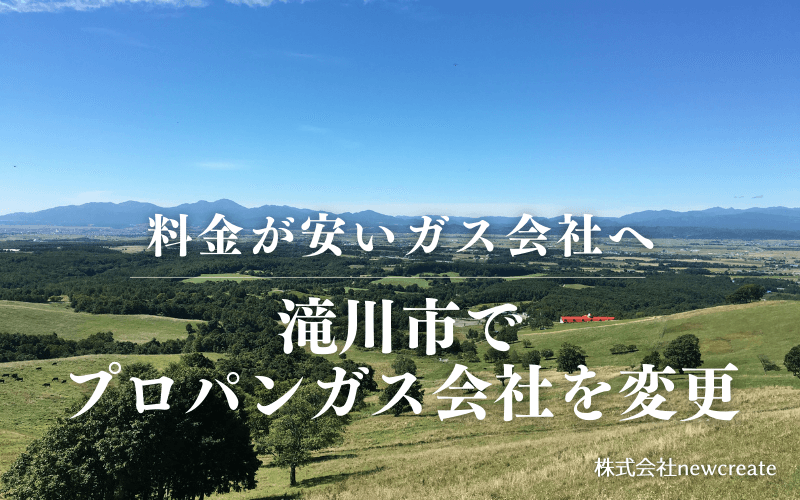 料金が安いガス会社へ

滝川市で
プロパンガス会社を変更

株式会社newcreate